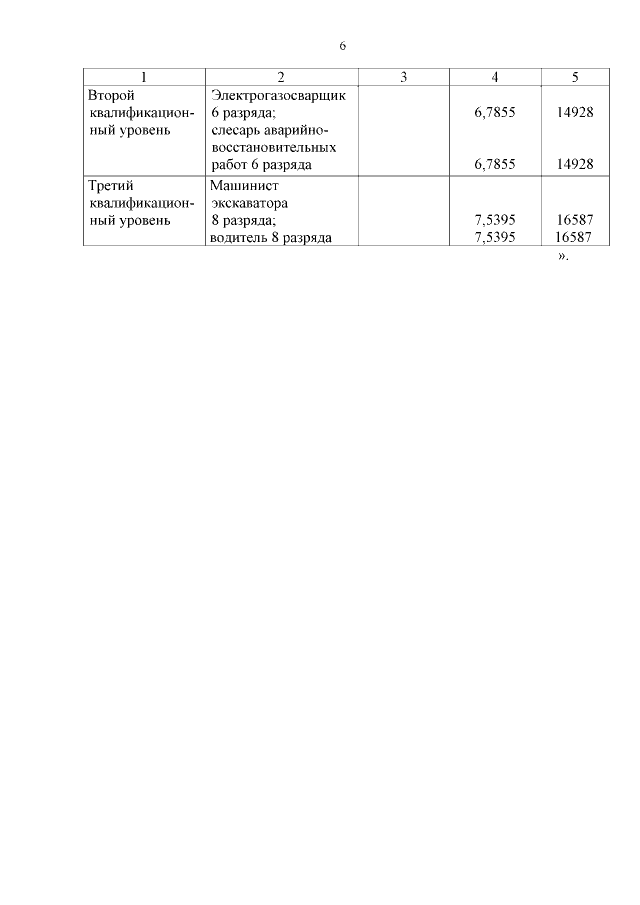 6

| 1 | 2 | 3 | 4 | 5 |
|---|---|---|---|---|
| Второй квалификационный уровень | Электрогазосварщик 6 разряда; слесарь аварийно-восстановительных работ 6 разряда | | 6,7855 6,7855 | 14928 14928 |
| Третий квалификационный уровень | Машинист экскаватора 8 разряда; водитель 8 разряда | | 7,5395 7,5395 | 16587 16587 |

».